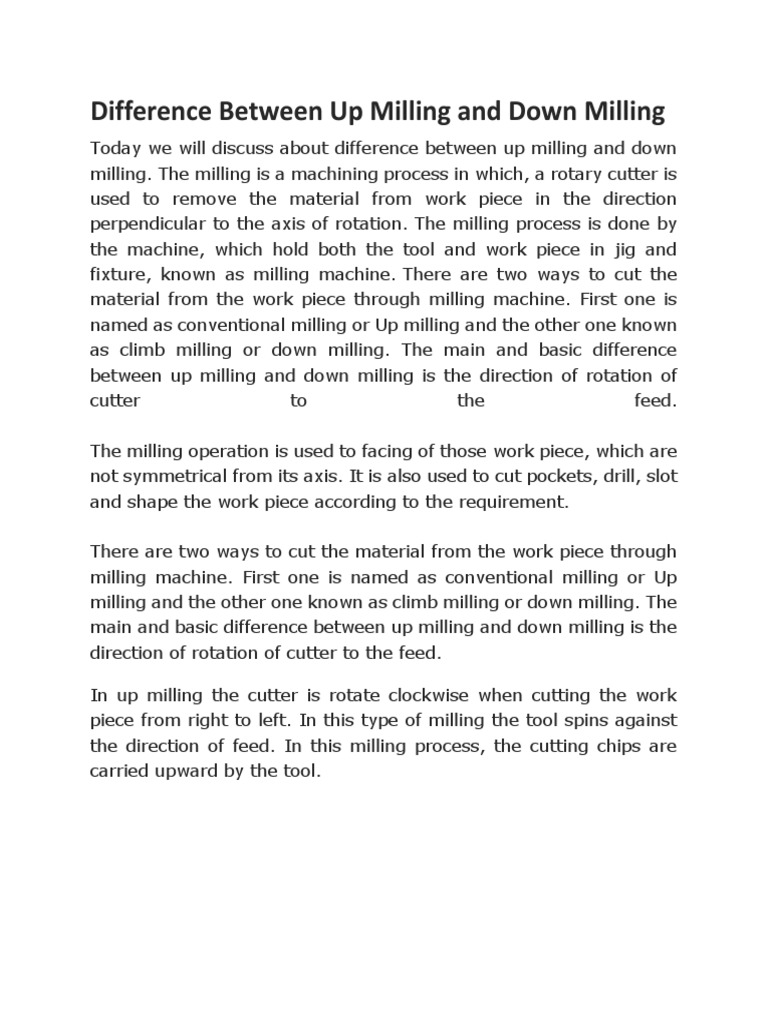 Difference Between Up Milling and Down Milling

Today we will discuss about difference between up milling and down milling. The milling is a machining process in which, a rotary cutter is used to remove the material from work piece in the direction perpendicular to the axis of rotation. The milling process is done by the machine, which hold both the tool and work piece in jig and fixture, known as milling machine. There are two ways to cut the material from the work piece through milling machine. First one is named as conventional milling or Up milling and the other one known as climb milling or down milling. The main and basic difference between up milling and down milling is the direction of rotation of cutter to the feed.

The milling operation is used to facing of those work piece, which are not symmetrical from its axis. It is also used to cut pockets, drill, slot and shape the work piece according to the requirement.

There are two ways to cut the material from the work piece through milling machine. First one is named as conventional milling or Up milling and the other one known as climb milling or down milling. The main and basic difference between up milling and down milling is the direction of rotation of cutter to the feed.

In up milling the cutter is rotate clockwise when cutting the work piece from right to left. In this type of milling the tool spins against the direction of feed. In this milling process, the cutting chips are carried upward by the tool.